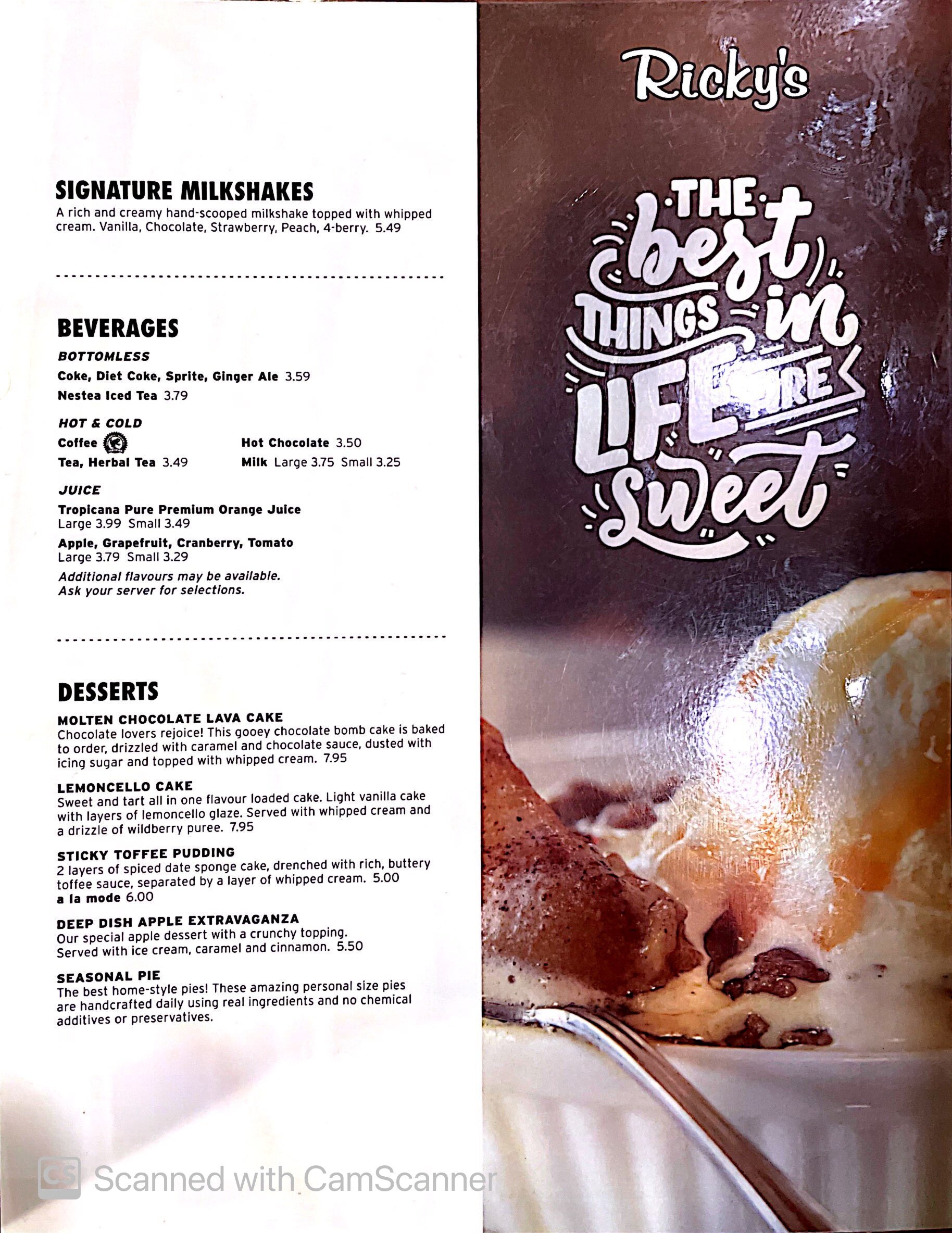 SIGNATURE MILKSHAKES
A rich and creamy hand-scooped milkshake topped with whipped cream. Vanilla, Chocolate, Strawberry, Peach, 4-berry. 5.49

BEVERAGES
BOTTOMLESS
Coke, Diet Coke, Sprite, Ginger Ale 3.59
Nestea Iced Tea 3.79

HOT & COLD
Coffee
Tea, Herbal Tea 3.49
Hot Chocolate 3.50
Milk Large 3.75 Small 3.25

JUICE
Tropicana Pure Premium Orange Juice
Large 3.99 Small 3.49
Apple, Grapefruit, Cranberry, Tomato
Large 3.79 Small 3.29
Additional flavours may be available. Ask your server for selections.

DESSERTS
MOLTEN CHOCOLATE LAVA CAKE
Chocolate lovers rejoice! This gooey chocolate bomb cake is baked to order, drizzled with caramel and chocolate sauce, dusted with icing sugar and topped with whipped cream. 7.95

LEMONCELLO CAKE
Sweet and tart all in one flavour loaded cake. Light vanilla cake with layers of lemoncello glaze. Served with whipped cream and a drizzle of wildberry puree. 7.95

STICKY TOFFEE PUDDING
2 layers of spiced date sponge cake, drenched with rich, buttery toffee sauce, separated by a layer of whipped cream. 5.00
a la mode 6.00

DEEP DISH APPLE EXTRAVAGANZA
Our special apple dessert with a crunchy topping. Served with ice cream, caramel and cinnamon. 5.50

SEASONAL PIE
The best home-style pies! These amazing personal size pies are handcrafted daily using real ingredients and no chemical additives or preservatives.

Ricky's

THE best THINGS in LIFE ARE Sweet

Scanned with CamScanner